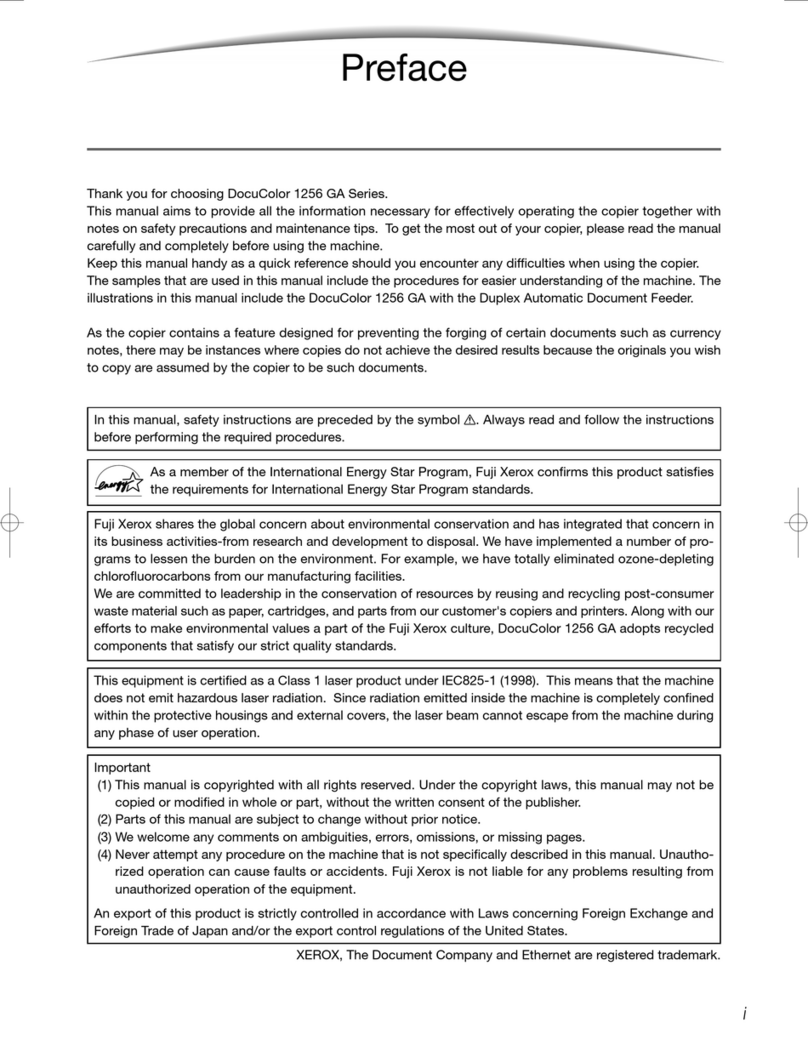 Preface

Thank you for choosing DocuColor 1256 GA Series.
This manual aims to provide all the information necessary for effectively operating the copier together with notes on safety precautions and maintenance tips. To get the most out of your copier, please read the manual carefully and completely before using the machine.
Keep this manual handy as a quick reference should you encounter any difficulties when using the copier.
The samples that are used in this manual include the procedures for easier understanding of the machine. The illustrations in this manual include the DocuColor 1256 GA with the Duplex Automatic Document Feeder.

As the copier contains a feature designed for preventing the forging of certain documents such as currency notes, there may be instances where copies do not achieve the desired results because the originals you wish to copy are assumed by the copier to be such documents.

In this manual, safety instructions are preceded by the symbol ⚠. Always read and follow the instructions before performing the required procedures.

energy
As a member of the International Energy Star Program, Fuji Xerox confirms this product satisfies the requirements for International Energy Star Program standards.

Fuji Xerox shares the global concern about environmental conservation and has integrated that concern in its business activities-from research and development to disposal. We have implemented a number of programs to lessen the burden on the environment. For example, we have totally eliminated ozone-depleting chlorofluorocarbons from our manufacturing facilities.
We are committed to leadership in the conservation of resources by reusing and recycling post-consumer waste material such as paper, cartridges, and parts from our customer's copiers and printers. Along with our efforts to make environmental values a part of the Fuji Xerox culture, DocuColor 1256 GA adopts recycled components that satisfy our strict quality standards.

This equipment is certified as a Class 1 laser product under IEC825-1 (1998). This means that the machine does not emit hazardous laser radiation. Since radiation emitted inside the machine is completely confined within the protective housings and external covers, the laser beam cannot escape from the machine during any phase of user operation.

Important
(1) This manual is copyrighted with all rights reserved. Under the copyright laws, this manual may not be copied or modified in whole or part, without the written consent of the publisher.
(2) Parts of this manual are subject to change without prior notice.
(3) We welcome any comments on ambiguities, errors, omissions, or missing pages.
(4) Never attempt any procedure on the machine that is not specifically described in this manual. Unauthorized operation can cause faults or accidents. Fuji Xerox is not liable for any problems resulting from unauthorized operation of the equipment.

An export of this product is strictly controlled in accordance with Laws concerning Foreign Exchange and Foreign Trade of Japan and/or the export control regulations of the United States.

XEROX, The Document Company and Ethernet are registered trademark.

i